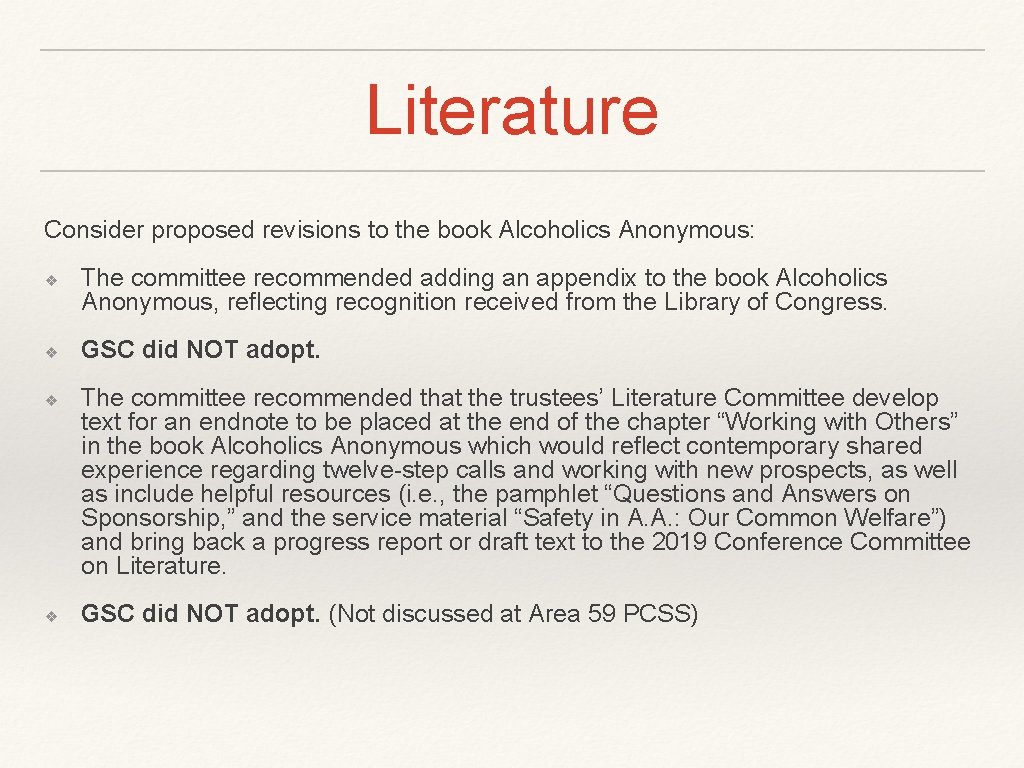 Literature

Consider proposed revisions to the book Alcoholics Anonymous:

❖ The committee recommended adding an appendix to the book Alcoholics Anonymous, reflecting recognition received from the Library of Congress.

❖ GSC did NOT adopt.

❖ The committee recommended that the trustees' Literature Committee develop text for an endnote to be placed at the end of the chapter "Working with Others" in the book Alcoholics Anonymous which would reflect contemporary shared experience regarding twelve-step calls and working with new prospects, as well as include helpful resources (i.e., the pamphlet "Questions and Answers on Sponsorship," and the service material "Safety in A.A.: Our Common Welfare") and bring back a progress report or draft text to the 2019 Conference Committee on Literature.

❖ GSC did NOT adopt. (Not discussed at Area 59 PCSS)